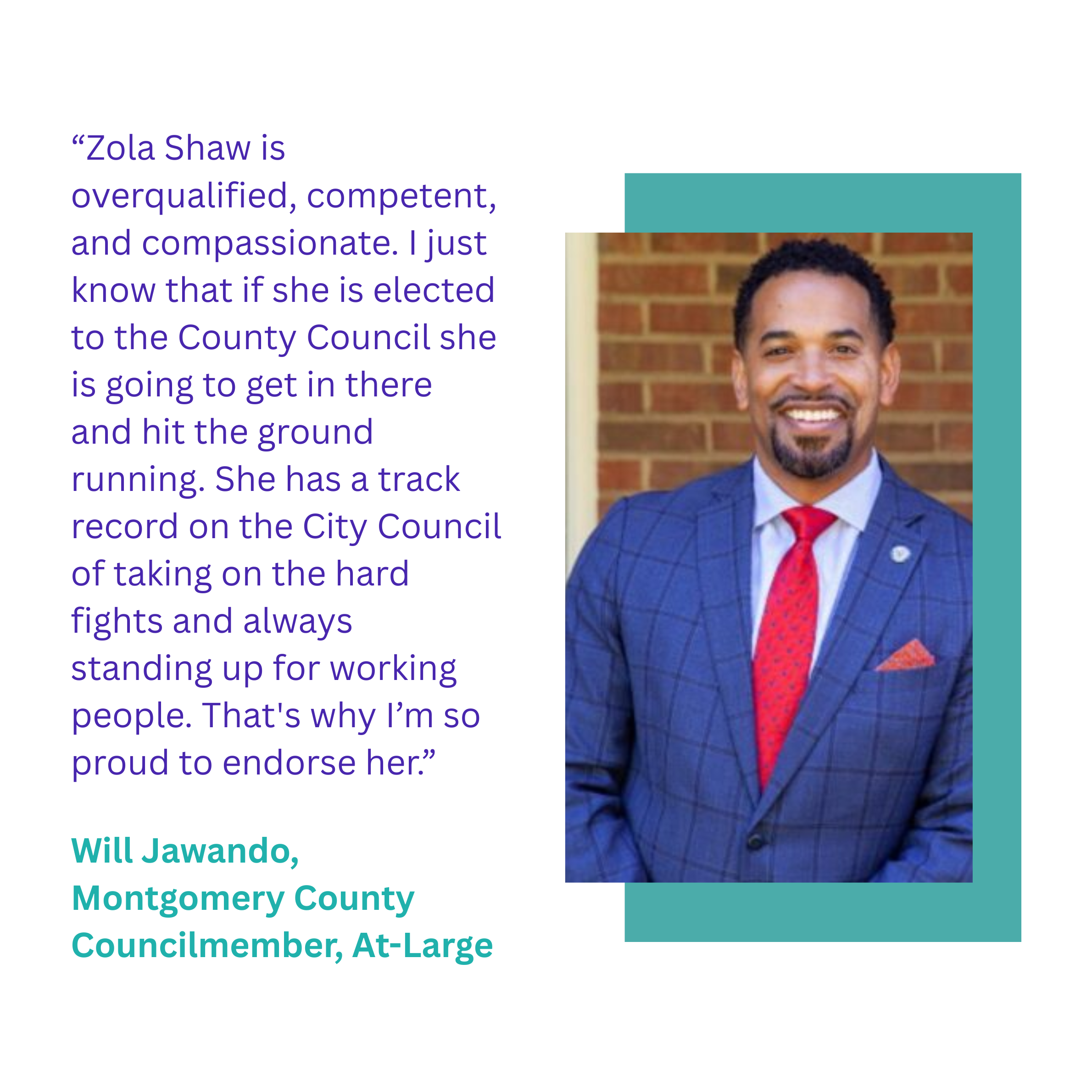 “Zola Shaw is overqualified, competent, and compassionate. I just know that if she is elected to the County Council she is going to get in there and hit the ground running. She has a track record on the City Council of taking on the hard fights and always standing up for working people. That's why I’m so proud to endorse her.”

Will Jawando, Montgomery County Councilmember, At-Large